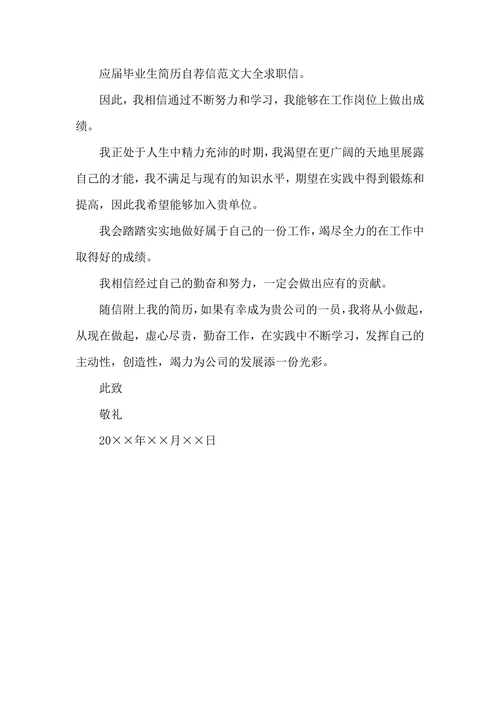 应届毕业生简历自荐信范文大全求职信。

因此，我相信通过不断努力和学习，我能够在工作岗位上做出成绩。

我正处于人生中精力充沛的时期，我渴望在更广阔的天地里展露自己的才能，我不满足与现有的知识水平，期望在实践中得到锻炼和提高，因此我希望能够加入贵单位。

我会踏踏实实地做好属于自己的一份工作，竭尽全力的在工作中取得好的成绩。

我相信经过自己的勤奋和努力，一定会做出应有的贡献。

随信附上我的简历，如果有幸成为贵公司的一员，我将从小做起，从现在做起，虚心尽责，勤奋工作，在实践中不断学习，发挥自己的主动性，创造性，竭力为公司的发展添一份光彩。

此致

敬礼

20××年××月××日